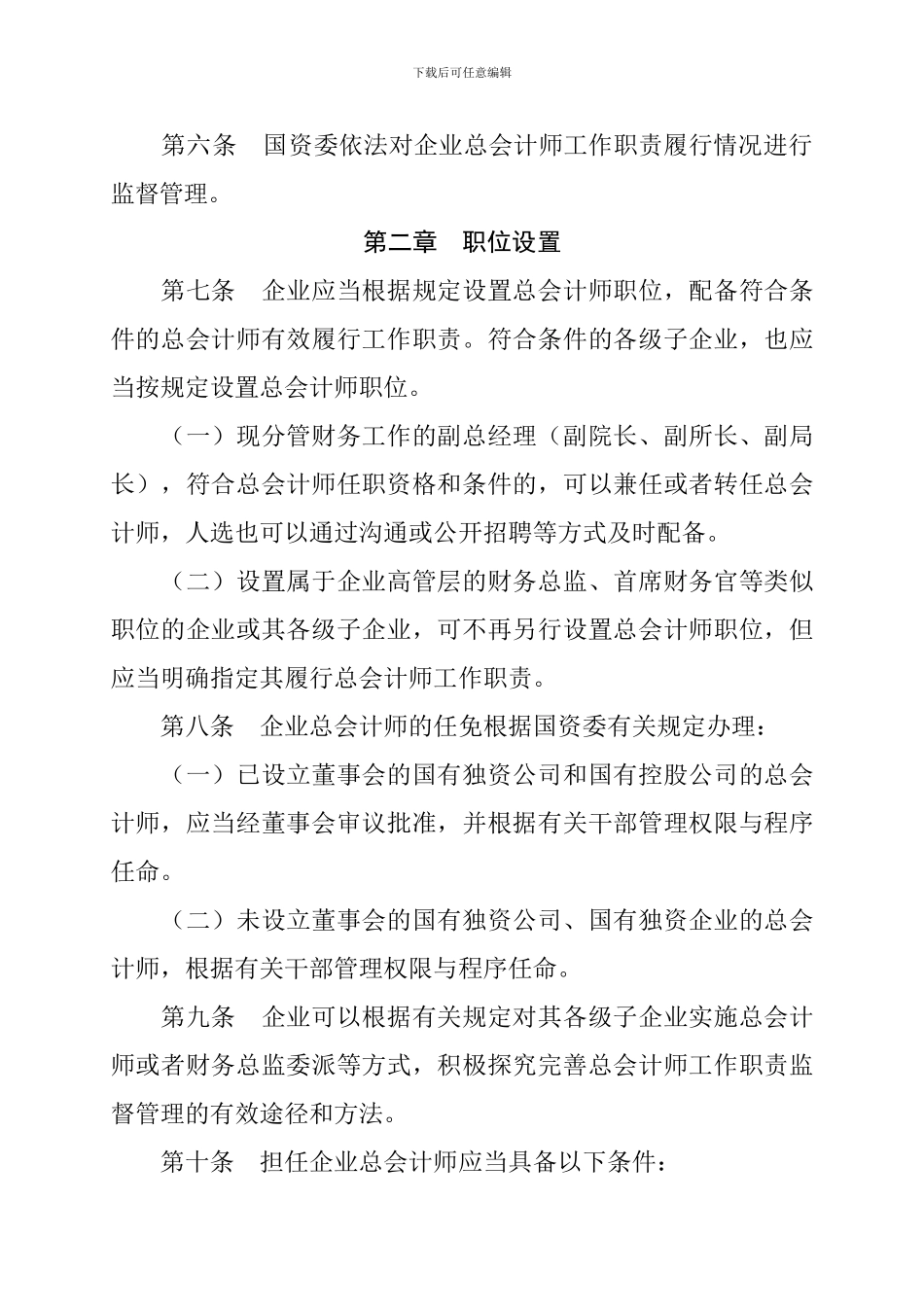 下载后可任意编辑

第六条　国资委依法对企业总会计师工作职责履行情况进行监督管理。

第二章　职位设置

第七条　企业应当根据规定设置总会计师职位，配备符合条件的总会计师有效履行工作职责。符合条件的各级子企业，也应当按规定设置总会计师职位。

（一）现分管财务工作的副总经理（副院长、副所长、副局长），符合总会计师任职资格和条件的，可以兼任或者转任总会计师，人选也可以通过沟通或公开招聘等方式及时配备。

（二）设置属于企业高管层的财务总监、首席财务官等类似职位的企业或其各级子企业，可不再另行设置总会计师职位，但应当明确指定其履行总会计师工作职责。

第八条　企业总会计师的任免根据国资委有关规定办理：

（一）已设立董事会的国有独资公司和国有控股公司的总会计师，应当经董事会审议批准，并根据有关干部管理权限与程序任命。

（二）未设立董事会的国有独资公司、国有独资企业的总会计师，根据有关干部管理权限与程序任命。

第九条　企业可以根据有关规定对其各级子企业实施总会计师或者财务总监委派等方式，积极探究完善总会计师工作职责监督管理的有效途径和方法。

第十条　担任企业总会计师应当具备以下条件：